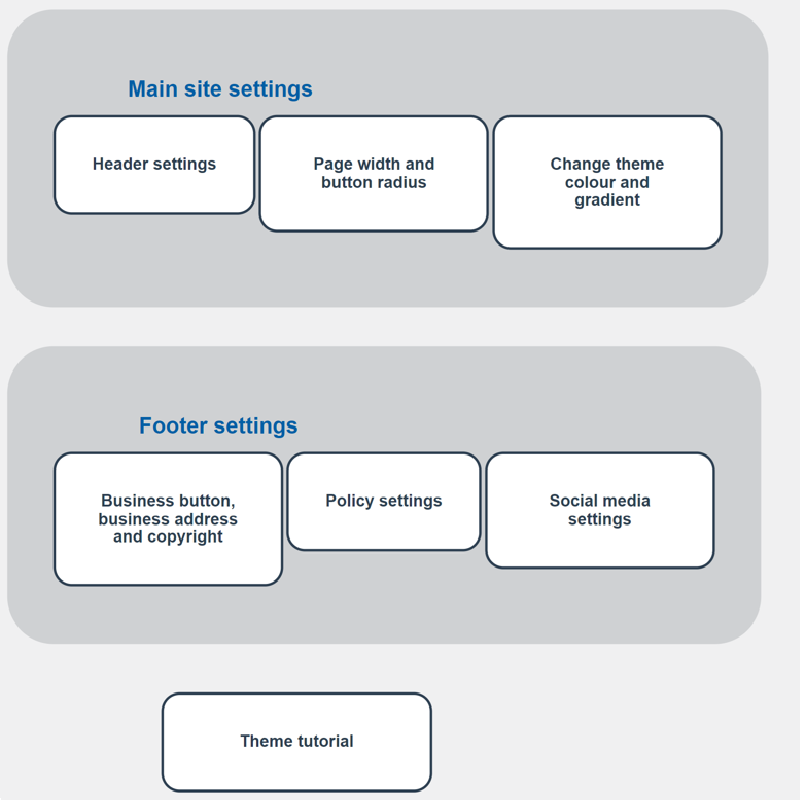 Main site settings

Header settings

Page width and button radius

Change theme colour and gradient

Footer settings

Business button, business address and copyright

Policy settings

Social media settings

Theme tutorial